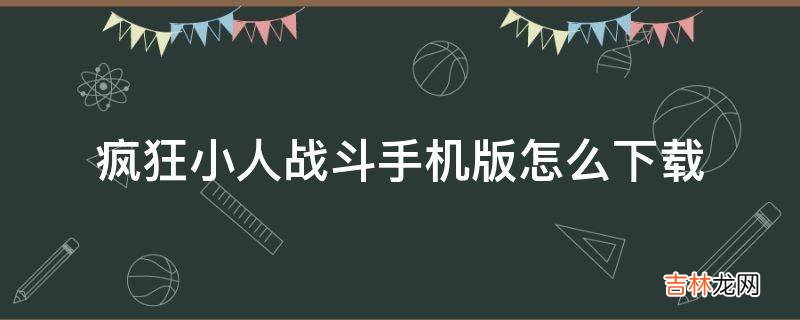 疯狂小人战斗手机版怎么下载

吉林龙网